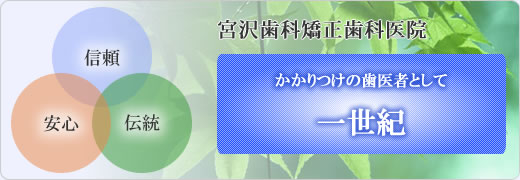 信頼

安心

伝統

宮沢歯科矯正歯科医院

かかりつけの歯医者として

一世紀